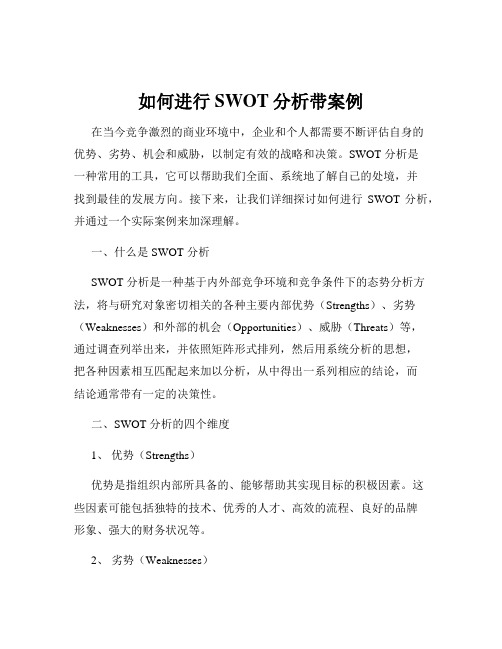 如何进行 SWOT 分析带案例

在当今竞争激烈的商业环境中，企业和个人都需要不断评估自身的优势、劣势、机会和威胁，以制定有效的战略和决策。SWOT 分析是一种常用的工具，它可以帮助我们全面、系统地了解自己的处境，并找到最佳的发展方向。接下来，让我们详细探讨如何进行 SWOT 分析，并通过一个实际案例来加深理解。

一、什么是 SWOT 分析

SWOT 分析是一种基于内外部竞争环境和竞争条件下的态势分析方法，将与研究对象密切相关的各种主要内部优势（Strengths）、劣势（Weaknesses）和外部的机会（Opportunities）、威胁（Threats）等，通过调查列举出来，并依照矩阵形式排列，然后用系统分析的思想，把各种因素相互匹配起来加以分析，从中得出一系列相应的结论，而结论通常带有一定的决策性。

二、SWOT 分析的四个维度

1、 优势（Strengths）

优势是指组织内部所具备的、能够帮助其实现目标的积极因素。这些因素可能包括独特的技术、优秀的人才、高效的流程、良好的品牌形象、强大的财务状况等。

2、 劣势（Weaknesses）